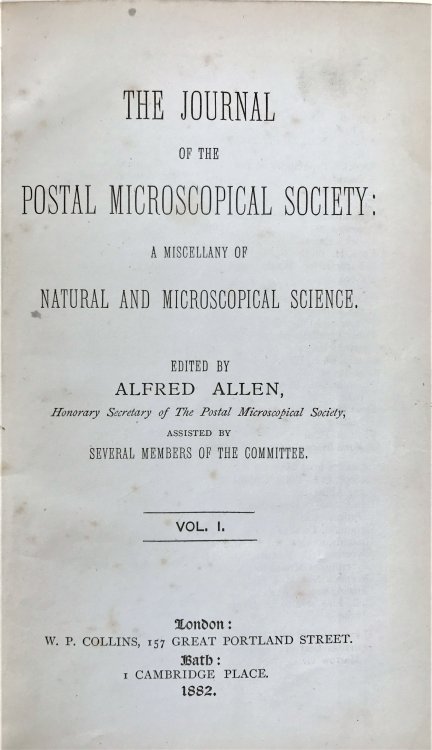 THE JOURNAL

OF THE

POSTAL MICROSCOPICAL SOCIETY:

A MISCELLANY OF

NATURAL AND MICROSCOPICAL SCIENCE.

EDITED BY

ALFRED ALLEN,

Honorary Secretary of The Postal Microscopical Society,

ASSISTED BY

SEVERAL MEMBERS OF THE COMMITTEE.

VOL. I.

London:

W. P. COLLINS, 157 GREAT PORTLAND STREET.

Bath:

1 CAMBRIDGE PLACE.

1882.